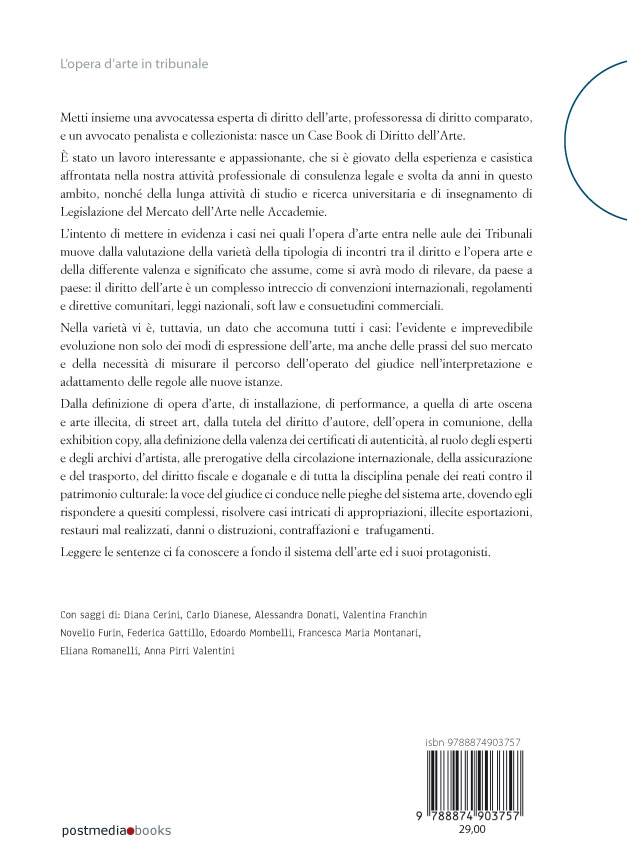 L'opera d'arte in tribunale

Metti insieme una avvocatessa esperta di diritto dell'arte, professoressa di diritto comparato, e un avvocato penalista e collezionista: nasce un Case Book di Diritto dell'Arte.

È stato un lavoro interessante e appassionante, che si è giovato della esperienza e casistica affrontata nella nostra attività professionale di consulenza legale e svolta da anni in questo ambito, nonché della lunga attività di studio e ricerca universitaria e di insegnamento di Legislazione del Mercato dell'Arte nelle Accademie.

L'intento di mettere in evidenza i casi nei quali l'opera d'arte entra nelle aule dei Tribunali muove dalla valutazione della varietà della tipologia di incontri tra il diritto e l'opera arte e della differente valenza e significato che assume, come si avrà modo di rilevare, da paese a paese: il diritto dell'arte è un complesso intreccio di convenzioni internazionali, regolamenti e direttive comunitari, leggi nazionali, soft law e consuetudini commerciali.

Nella varietà vi è, tuttavia, un dato che accomuna tutti i casi: l'evidente e imprevedibile evoluzione non solo dei modi di espressione dell'arte, ma anche delle prassi del suo mercato e della necessità di misurare il percorso dell'operato del giudice nell'interpretazione e adattamento delle regole alle nuove istanze.

Dalla definizione di opera d'arte, di installazione, di performance, a quella di arte oscena e arte illecita, di street art, dalla tutela del diritto d'autore, dell'opera in comunione, della exhibition copy, alla definizione della valenza dei certificati di autenticità, al ruolo degli esperti e degli archivi d'artista, alle prerogative della circolazione internazionale, della assicurazione e del trasporto, del diritto fiscale e doganale e di tutta la disciplina penale dei reati contro il patrimonio culturale: la voce del giudice ci conduce nelle pieghe del sistema arte, dovendo egli rispondere a quesiti complessi, risolvere casi intricati di appropriazioni, illecite esportazioni, restauri mal realizzati, danni o distruzioni, contraffazioni e trafugamenti.

Leggere le sentenze ci fa conoscere a fondo il sistema dell'arte ed i suoi protagonisti.

Con saggi di: Diana Cerini, Carlo Dianese, Alessandra Donati, Valentina Franchin Novello Furin, Federica Gattillo, Edoardo Mombelli, Francesca Maria Montanari, Eliana Romanelli, Anna Pirri Valentini

isbn 9788874903757

9 788874 903757
29,00

postmedia books